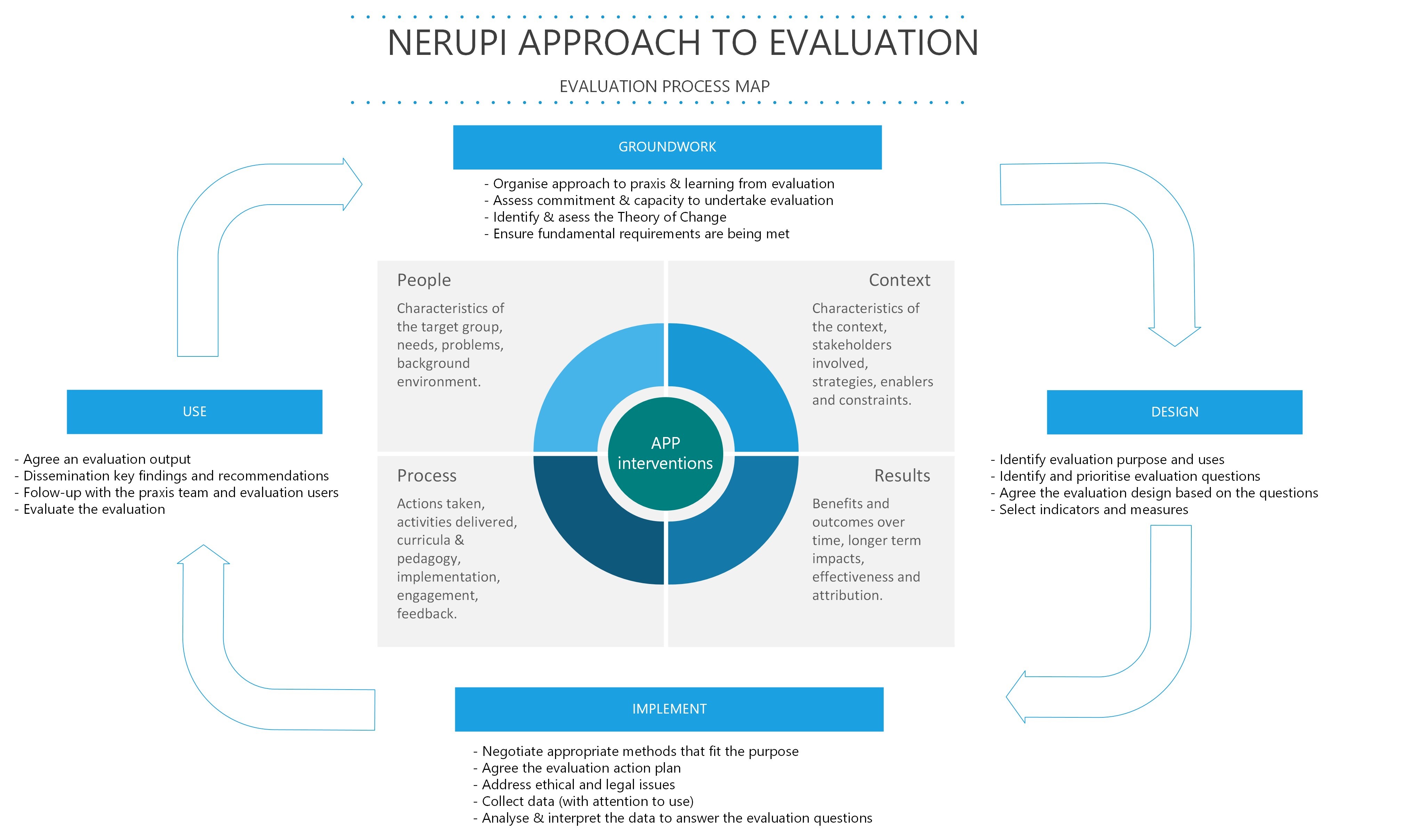 NERUPI APPROACH TO EVALUATION

EVALUATION PROCESS MAP

GROUNDWORK

- Organise approach to praxis & learning from evaluation
- Assess commitment & capacity to undertake evaluation
- Identify & asess the Theory of Change
- Ensure fundamental requirements are being met

People

Characteristics of the target group, needs, problems, background environment.

Context

Characteristics of the context, stakeholders involved, strategies, enablers and constraints.

APP interventions

Process

Actions taken, activities delivered, curricula & pedagogy, implementation, engagement, feedback.

Results

Benefits and outcomes over time, longer term impacts, effectiveness and attribution.

USE

- Agree an evaluation output
- Dissemination key findings and recommendations
- Folow-up with the praxis team and evaluation users
- Evaluate the evaluation

DESIGN

- Identify evaluation purpose and uses
- Identify and prioritise evaluation questions
- Agree the evaluation design based on the questions
- Select indicators and measures

IMPLEMENT

- Negotiate appropriate methods that fit the purpose
- Agree the evaluation action plan
- Address ethical and legal issues
- Collect data (with attention to use)
- Analyse & interpret the data to answer the evaluation questions